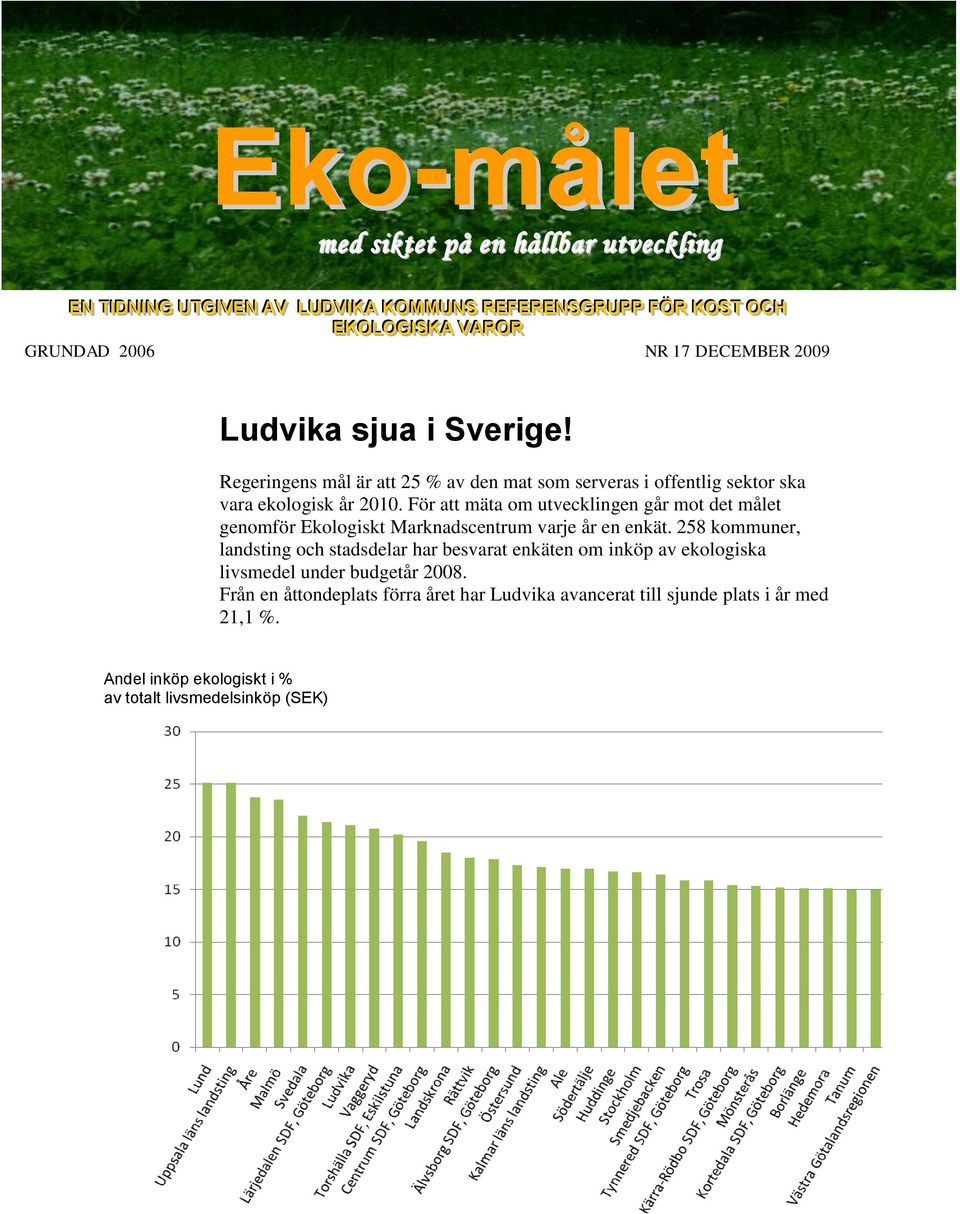 Eko-målet

med siktet på en hållbar utveckling

EN TIDNING UTGIVEN AV LUDVIKA KOMMUNS REFERENSGRUPP FÖR KOST OCH EKOLOGISKA VAROR

GRUNDAD 2006

NR 17 DECEMBER 2009

Ludvika sjua i Sverige!

Regeringens mål är att 25 % av den mat som serveras i offentlig sektor ska vara ekologisk år 2010. För att mäta om utvecklingen går mot det målet genomför Ekologiskt Marknadscentrum varje år en enkät. 258 kommuner, landsting och stadsdelar har besvarat enkäten om inköp av ekologiska livsmedel under budgetår 2008.
Från en åttondeplats förra året har Ludvika avancerat till sjunde plats i år med 21,1 %.

Andel inköp ekologiskt i %
av totalt livsmedelsinköp (SEK)

30
25
20
15
10
5
0

Lund
Uppsala läns landsting
Åre
Malmö
Svedala
Lärjedalen SDF, Göteborg
Ludvika
Vaggeryd
Torshälla SDF, Eskilstuna
Centrum SDF, Göteborg
Landskrona
Rättvik
Älvsborg SDF, Göteborg
Östersund
Kalmar läns landsting
Ale
Södertälje
Huddinge
Stockholm
Smedjebacken
Tynnered SDF, Göteborg
Trosa
Kärra-Rödbo SDF, Göteborg
Mönsterås
Kortedala SDF, Göteborg
Borlänge
Hedemora
Tanum
Västra Götalandsregionen